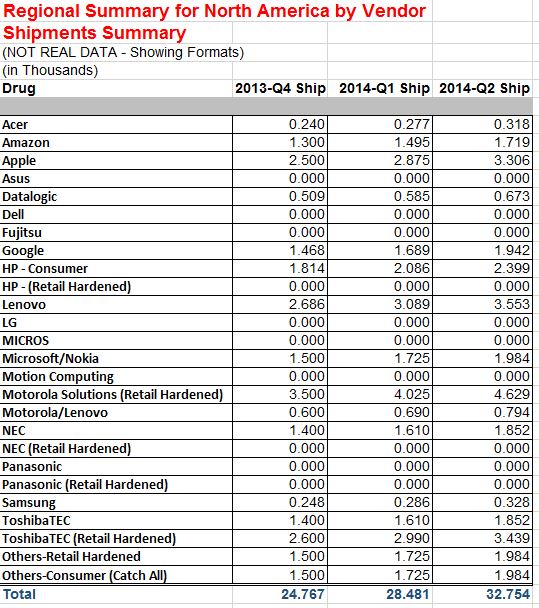 Regional Summary for North America by Vendor
Shipments Summary
(NOT REAL DATA - Showing Formats)
(in Thousands)

| Drug | 2013-Q4 Ship | 2014-Q1 Ship | 2014-Q2 Ship |
|---|---|---|---|
| Acer | 0.240 | 0.277 | 0.318 |
| Amazon | 1.300 | 1.495 | 1.719 |
| Apple | 2.500 | 2.875 | 3.306 |
| Asus | 0.000 | 0.000 | 0.000 |
| Datalogic | 0.509 | 0.585 | 0.673 |
| Dell | 0.000 | 0.000 | 0.000 |
| Fujitsu | 0.000 | 0.000 | 0.000 |
| Google | 1.468 | 1.689 | 1.942 |
| HP - Consumer | 1.814 | 2.086 | 2.399 |
| HP - (Retail Hardened) | 0.000 | 0.000 | 0.000 |
| Lenovo | 2.686 | 3.089 | 3.553 |
| LG | 0.000 | 0.000 | 0.000 |
| MICROS | 0.000 | 0.000 | 0.000 |
| Microsoft/Nokia | 1.500 | 1.725 | 1.984 |
| Motion Computing | 0.000 | 0.000 | 0.000 |
| Motorola Solutions (Retail Hardened) | 3.500 | 4.025 | 4.629 |
| Motorola/Lenovo | 0.600 | 0.690 | 0.794 |
| NEC | 1.400 | 1.610 | 1.852 |
| NEC (Retail Hardened) | 0.000 | 0.000 | 0.000 |
| Panasonic | 0.000 | 0.000 | 0.000 |
| Panasonic (Retail Hardened) | 0.000 | 0.000 | 0.000 |
| Samsung | 0.248 | 0.286 | 0.328 |
| ToshibaTEC | 1.400 | 1.610 | 1.852 |
| ToshibaTEC (Retail Hardened) | 2.600 | 2.990 | 3.439 |
| Others-Retail Hardened | 1.500 | 1.725 | 1.984 |
| Others-Consumer (Catch All) | 1.500 | 1.725 | 1.984 |
| Total | 24.767 | 28.481 | 32.754 |